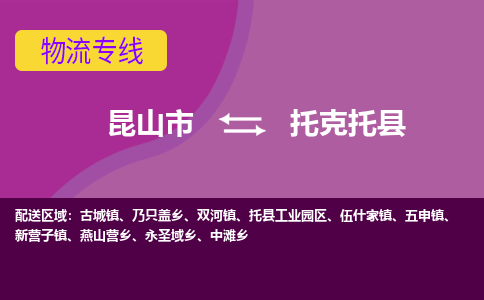 物流专线

昆山市 托克托县

配送区域：古城镇、乃只盖乡、双河镇、托县工业园区、伍什家镇、五申镇、新营子镇、燕山营乡、永圣域乡、中滩乡